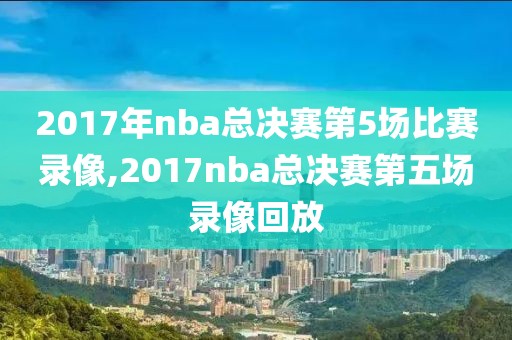 2017年nba总决赛第5场比赛录像,2017nba总决赛第五场录像回放